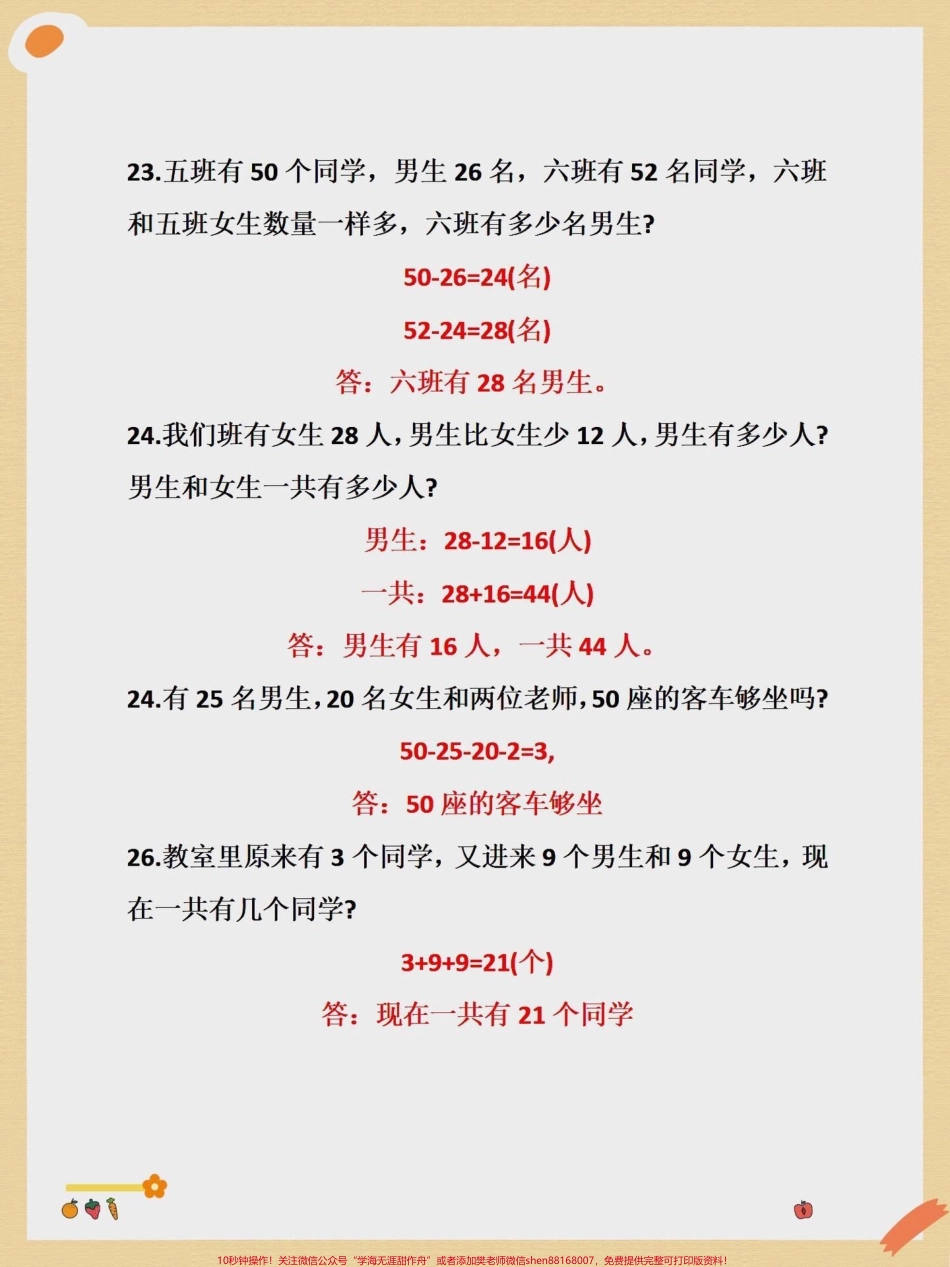 23.五班有 50 个同学，男生 26 名，六班有 52 名同学，六班和五班女生数量一样多，六班有多少名男生?

50-26=24(名)

52-24=28(名)

答：六班有 28 名男生。

24.我们班有女生 28 人，男生比女生少 12 人，男生有多少人?男生和女生一共有多少人?

男生：28-12=16(人)

一共：28+16=44(人)

答：男生有 16 人，一共 44 人。

24.有 25 名男生，20 名女生和两位老师，50 座的客车够坐吗?

50-25-20-2=3,

答：50 座的客车够坐

26.教室里原来有 3 个同学，又进来 9 个男生和 9 个女生，现在一共有几个同学?

3+9+9=21(个)

答：现在一共有 21 个同学

10秒钟操作！关注微信公众号“学海无涯甜作舟”或者添加樊老师微信shen88168007，免费提供完整可打印版资料！